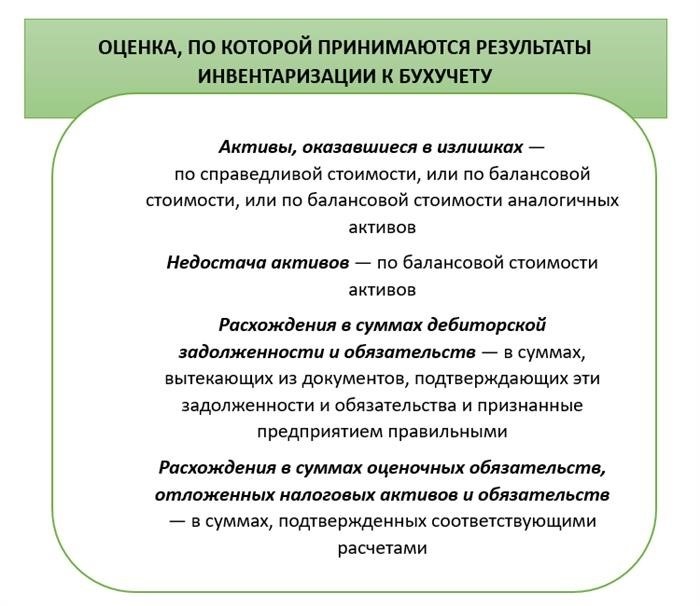 ОЦЕНКА, ПО КОТОРОЙ ПРИНИМАЮТСЯ РЕЗУЛЬТАТЫ ИНВЕНТАРИЗАЦИИ К БУХУЧЕТУ

Активы, оказавшиеся в излишках — по справедливой стоимости, или по балансовой стоимости, или по балансовой стоимости аналогичных активов

Недостача активов — по балансовой стоимости активов

Расхождения в суммах дебиторской задолженности и обязательств — в суммах, вытекающих из документов, подтверждающих эти задолженности и обязательства и признанные предприятием правильными

Расхождения в суммах оценочных обязательств, отложенных налоговых активов и обязательств — в суммах, подтвержденных соответствующими расчетами